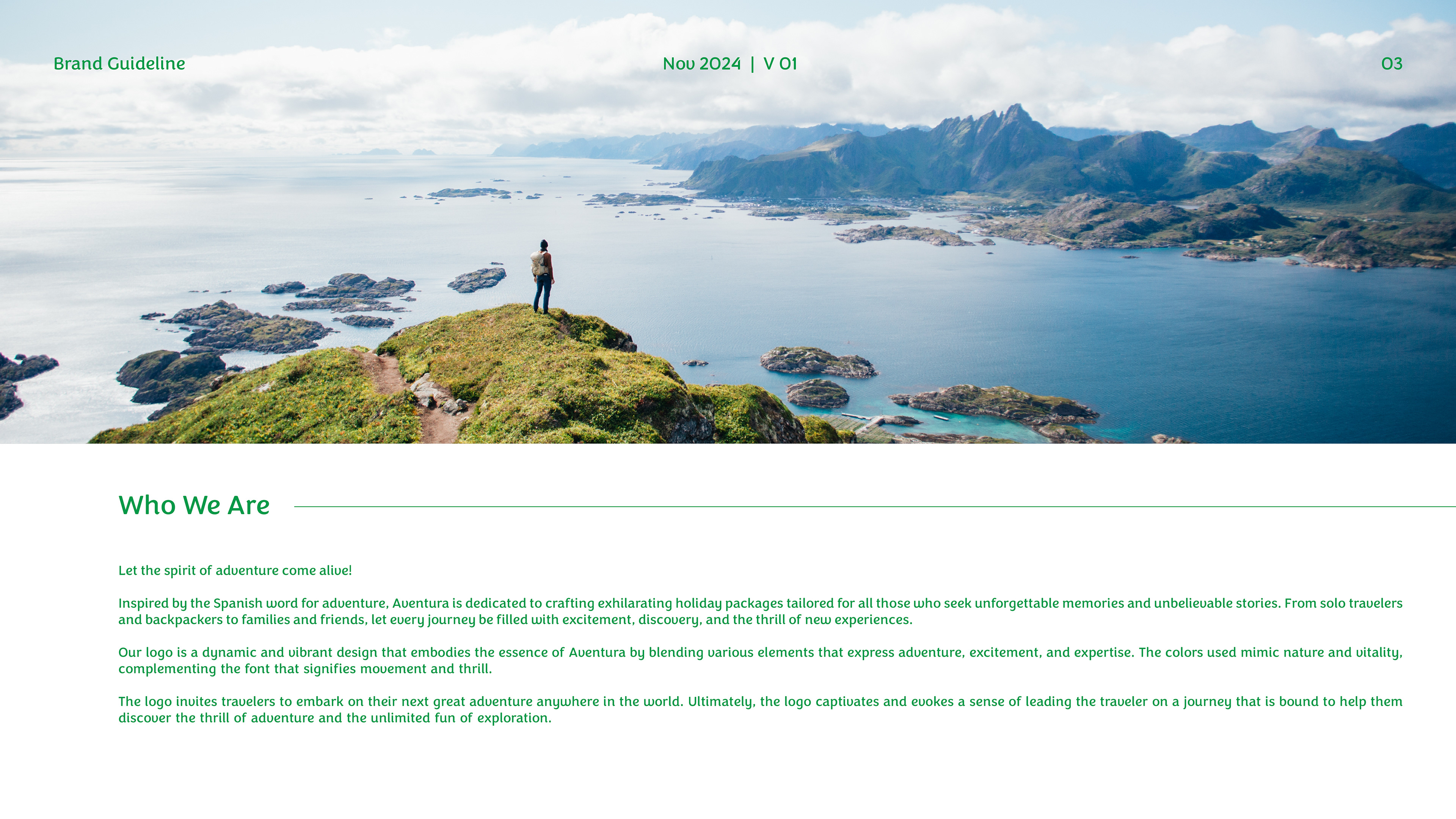 Brand Guideline

Nov 2024 | V 01

03

Who We Are

Let the spirit of adventure come alive!

Inspired by the Spanish word for adventure, Aventura is dedicated to crafting exhilarating holiday packages tailored for all those who seek unforgettable memories and unbelievable stories. From solo travelers and backpackers to families and friends, let every journey be filled with excitement, discovery, and the thrill of new experiences.

Our logo is a dynamic and vibrant design that embodies the essence of Aventura by blending various elements that express adventure, excitement, and expertise. The colors used mimic nature and vitality, complementing the font that signifies movement and thrill.

The logo invites travelers to embark on their next great adventure anywhere in the world. Ultimately, the logo captivates and evokes a sense of leading the traveler on a journey that is bound to help them discover the thrill of adventure and the unlimited fun of exploration.